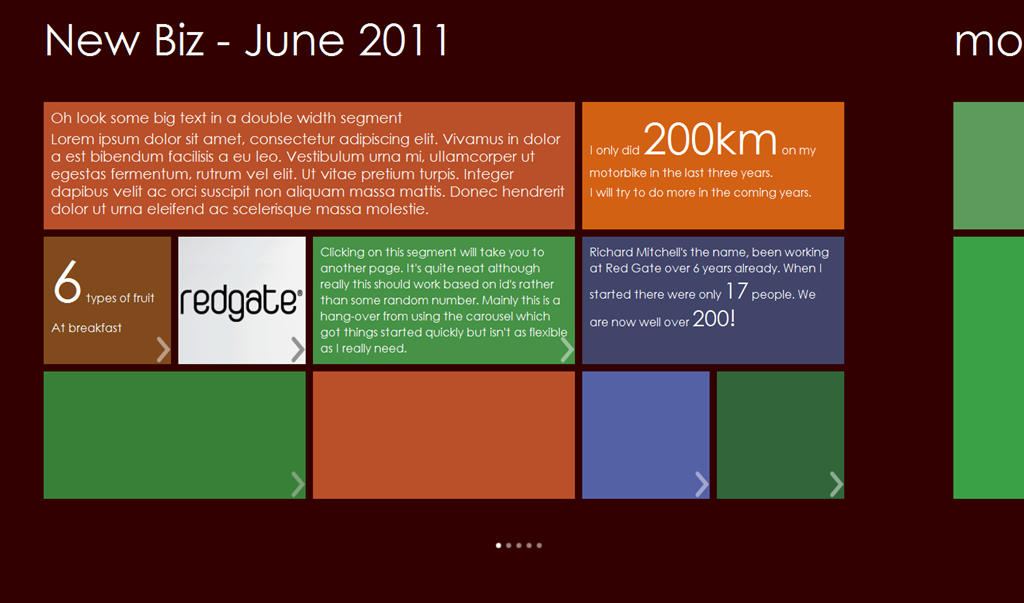 New Biz - June 2011

mo

Oh look some big text in a double width segment
Lorem ipsum dolor sit amet, consectetur adipiscing elit. Vivamus in dolor a est bibendum facilisis a eu leo. Vestibulum urna mi, ullamcorper ut egestas fermentum, rutrum vel elit. Ut vitae pretium turpis. Integer dapibus velit ac orci suscipit non aliquam massa mattis. Donec hendrerit dolor ut urna eleifend ac scelerisque massa molestie.

I only did 200km on my motorbike in the last three years.
I will try to do more in the coming years.

6 types of fruit
At breakfast

redgate®

Clicking on this segment will take you to another page. It's quite neat although really this should work based on id's rather than some random number. Mainly this is a hang-over from using the carousel which got things started quickly but isn't as flexible as I really need.

Richard Mitchell's the name, been working at Red Gate over 6 years already. When I started there were only 17 people. We are now well over 200!